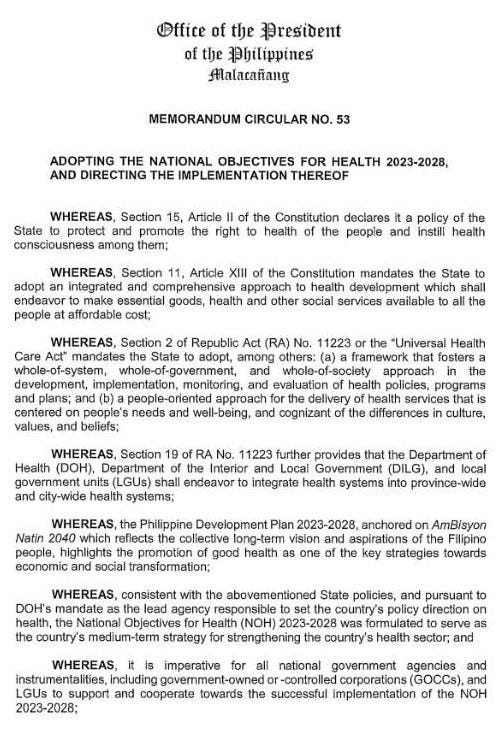 Office of the President
of the Philippines
Malacañang

MEMORANDUM CIRCULAR NO. 53

ADOPTING THE NATIONAL OBJECTIVES FOR HEALTH 2023-2028, AND DIRECTING THE IMPLEMENTATION THEREOF

WHEREAS, Section 15, Article II of the Constitution declares it a policy of the State to protect and promote the right to health of the people and instill health consciousness among them;

WHEREAS, Section 11, Article XIII of the Constitution mandates the State to adopt an integrated and comprehensive approach to health development which shall endeavor to make essential goods, health and other social services available to all the people at affordable cost;

WHEREAS, Section 2 of Republic Act (RA) No. 11223 or the "Universal Health Care Act" mandates the State to adopt, among others: (a) a framework that fosters a whole-of-system, whole-of-government, and whole-of-society approach in the development, implementation, monitoring, and evaluation of health policies, programs and plans; and (b) a people-oriented approach for the delivery of health services that is centered on people's needs and well-being, and cognizant of the differences in culture, values, and beliefs;

WHEREAS, Section 19 of RA No. 11223 further provides that the Department of Health (DOH), Department of the Interior and Local Government (DILG), and local government units (LGUs) shall endeavor to integrate health systems into province-wide and city-wide health systems;

WHEREAS, the Philippine Development Plan 2023-2028, anchored on AmBisyon Natin 2040 which reflects the collective long-term vision and aspirations of the Filipino people, highlights the promotion of good health as one of the key strategies towards economic and social transformation;

WHEREAS, consistent with the abovementioned State policies, and pursuant to DOH's mandate as the lead agency responsible to set the country's policy direction on health, the National Objectives for Health (NOH) 2023-2028 was formulated to serve as the country's medium-term strategy for strengthening the country's health sector; and

WHEREAS, it is imperative for all national government agencies and instrumentalities, including government-owned or -controlled corporations (GOCCs), and LGUs to support and cooperate towards the successful implementation of the NOH 2023-2028;